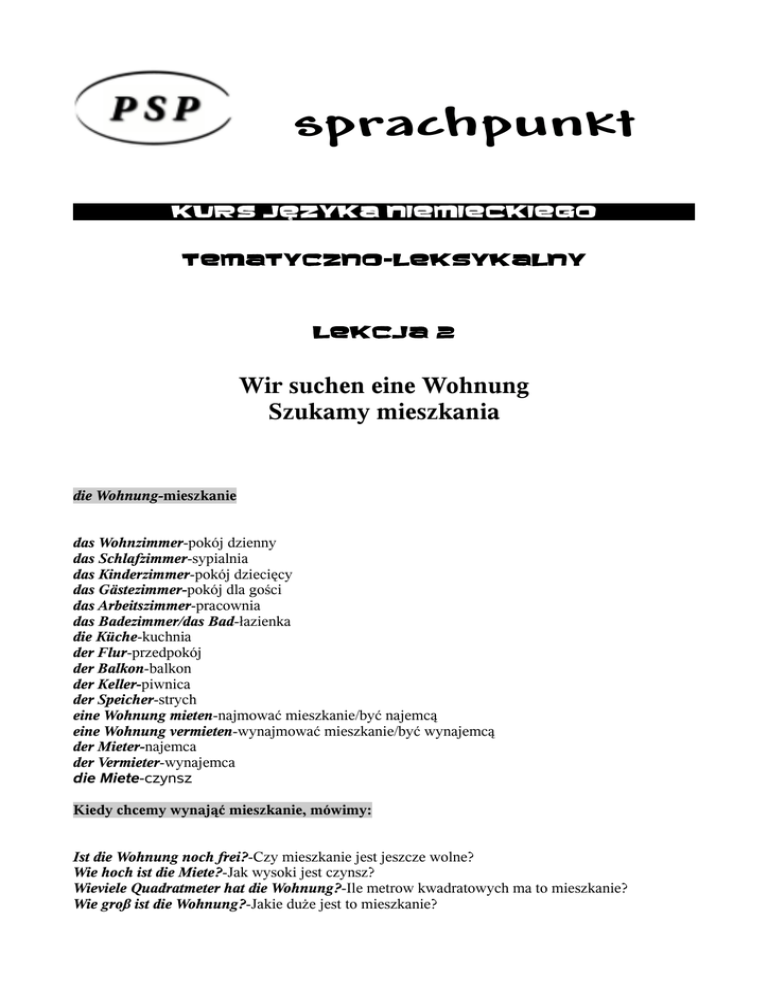 PSP

sprachpunkt

KURS JĘZYKA NIEMIECKIEGO

TEMATYCZNO-LEKSYKALNY

LEKCJA 2

Wir suchen eine Wohnung
Szukamy mieszkania

die Wohnung-mieszkanie

das Wohnzimmer-pokój dzienny
das Schlafzimmer-sypialnia
das Kinderzimmer-pokój dziecięcy
das Gästezimmer-pokój dla gości
das Arbeitszimmer-pracownia
das Badezimmer/das Bad-łazienka
die Küche-kuchnia
der Flur-przedpokój
der Balkon-balkon
der Keller-piwnica
der Speicher-strych
eine Wohnung mieten-najmować mieszkanie/być najemcą
eine Wohnung vermieten-wynajmować mieszkanie/być wynajemcą
der Mieter-najemca
der Vermieter-wynajemca
die Miete-czynsz

Kiedy chcemy wynająć mieszkanie, mówimy:

Ist die Wohnung noch frei?-Czy mieszkanie jest jeszcze wolne?
Wie hoch ist die Miete?-Jak wysoki jest czynsz?
Wieviele Quadratmeter hat die Wohnung?-Ile metrow kwadratowych ma to mieszkanie?
Wie groß ist die Wohnung?-Jakie duże jest to mieszkanie?